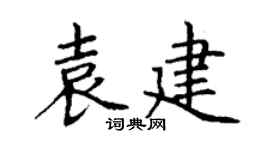 袁建
词典网